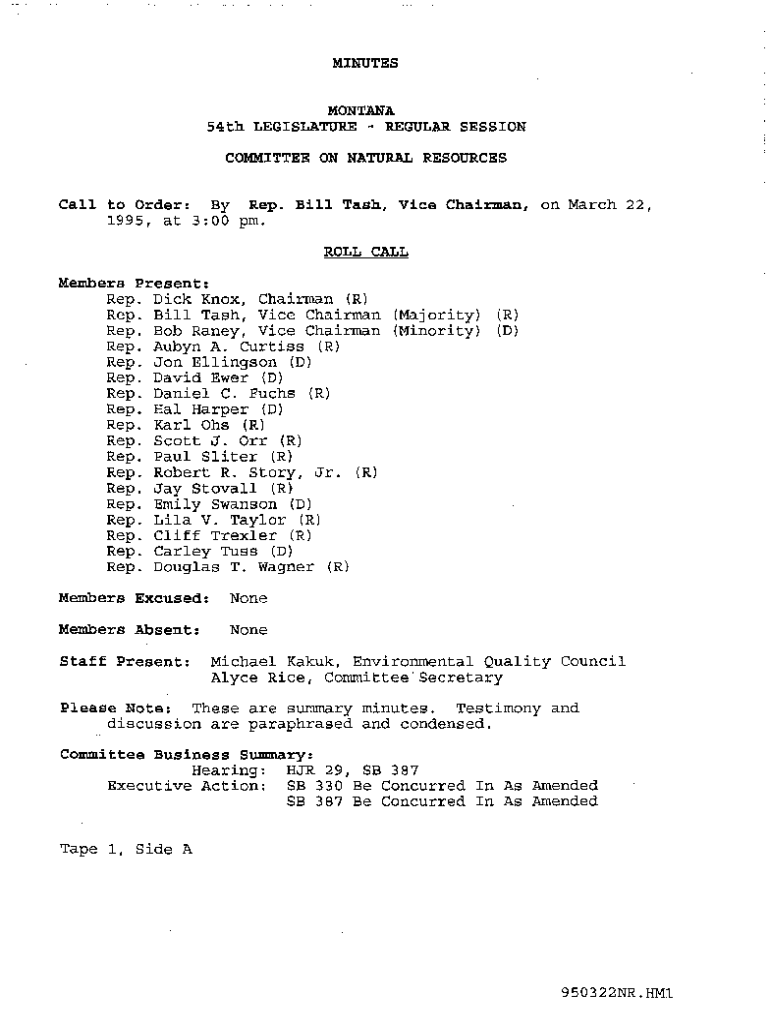 MINUTES

MONTANA
54th LEGISLATURE - REGULAR SESSION

COMMITTEE ON NATURAL RESOURCES

Call to Order: By Rep. Bill Tash, Vice Chairman, on March 22, 1995, at 3:00 pm.

ROLL CALL

Members Present:
Rep. Dick Knox, Chairman (R)
Rep. Bill Tash, Vice Chairman (Majority) (R)
Rep. Bob Raney, Vice Chairman (Minority) (D)
Rep. Aubyn A. Curtiss (R)
Rep. Jon Ellingson (D)
Rep. David Ewer (D)
Rep. Daniel C. Fuchs (R)
Rep. Hal Harper (D)
Rep. Karl Ohs (R)
Rep. Scott J. Orr (R)
Rep. Paul Sliter (R)
Rep. Robert R. Story, Jr. (R)
Rep. Jay Stovall (R)
Rep. Emily Swanson (D)
Rep. Lila V. Taylor (R)
Rep. Cliff Trexler (R)
Rep. Carley Tuss (D)
Rep. Douglas T. Wagner (R)

Members Excused: None

Members Absent: None

Staff Present: Michael Kakuk, Environmental Quality Council
Alyce Rice, Committee Secretary

Please Note: These are summary minutes. Testimony and discussion are paraphrased and condensed.

Committee Business Summary:
Hearing: HJR 29, SB 387
Executive Action: SB 330 Be Concurred In As Amended
SB 387 Be Concurred In As Amended

Tape 1, Side A

950322NR.HM1